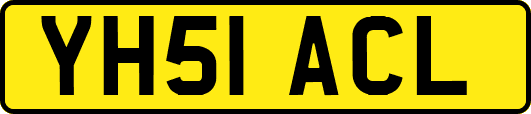 YH51 ACL